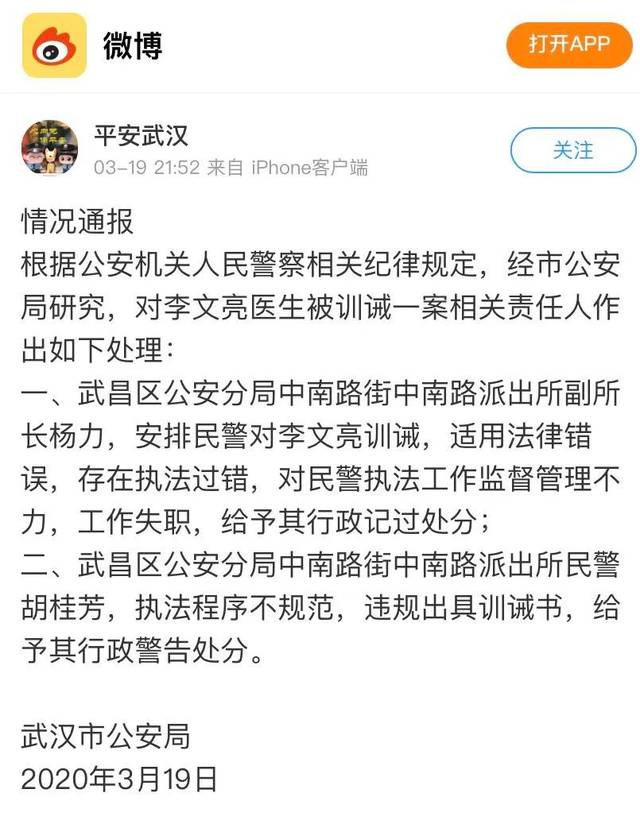 微博

打开APP

平安武汉
03-19 21:52 来自 iPhone客户端

关注

情况通报
根据公安机关人民警察相关纪律规定，经市公安局研究，对李文亮医生被训诫一案相关责任人作出如下处理：
一、武昌区公安分局中南路街中南路派出所副所长杨力，安排民警对李文亮训诫，适用法律错误，存在执法过错，对民警执法工作监督管理不力，工作失职，给予其行政记过处分；
二、武昌区公安分局中南路街中南路派出所民警胡桂芳，执法程序不规范，违规出具训诫书，给予其行政警告处分。

武汉市公安局
2020年3月19日